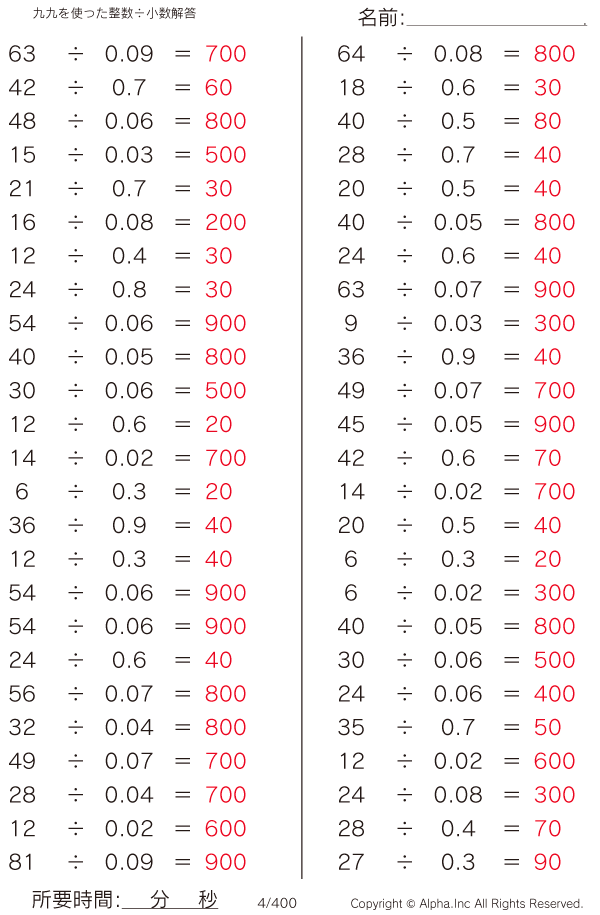 九九を使った整数÷小数解答

名前:____

$63 \div 0.09 = 700$
$42 \div 0.7 = 60$
$48 \div 0.06 = 800$
$15 \div 0.03 = 500$
$21 \div 0.7 = 30$
$16 \div 0.08 = 200$
$12 \div 0.4 = 30$
$24 \div 0.8 = 30$
$54 \div 0.06 = 900$
$40 \div 0.05 = 800$
$30 \div 0.06 = 500$
$12 \div 0.6 = 20$
$14 \div 0.02 = 700$
$6 \div 0.3 = 20$
$36 \div 0.9 = 40$
$12 \div 0.3 = 40$
$54 \div 0.06 = 900$
$54 \div 0.06 = 900$
$24 \div 0.6 = 40$
$56 \div 0.07 = 800$
$32 \div 0.04 = 800$
$49 \div 0.07 = 700$
$28 \div 0.04 = 700$
$12 \div 0.02 = 600$
$81 \div 0.09 = 900$

$64 \div 0.08 = 800$
$18 \div 0.6 = 30$
$40 \div 0.5 = 80$
$28 \div 0.7 = 40$
$20 \div 0.5 = 40$
$40 \div 0.05 = 800$
$24 \div 0.6 = 40$
$63 \div 0.07 = 900$
$9 \div 0.03 = 300$
$36 \div 0.9 = 40$
$49 \div 0.07 = 700$
$45 \div 0.05 = 900$
$42 \div 0.6 = 70$
$14 \div 0.02 = 700$
$20 \div 0.5 = 40$
$6 \div 0.3 = 20$
$6 \div 0.02 = 300$
$40 \div 0.05 = 800$
$30 \div 0.06 = 500$
$24 \div 0.06 = 400$
$35 \div 0.7 = 50$
$12 \div 0.02 = 600$
$24 \div 0.08 = 300$
$28 \div 0.4 = 70$
$27 \div 0.3 = 90$

所要時間:____分____秒 4/400 Copyright © Alpha.Inc All Rights Reserved.